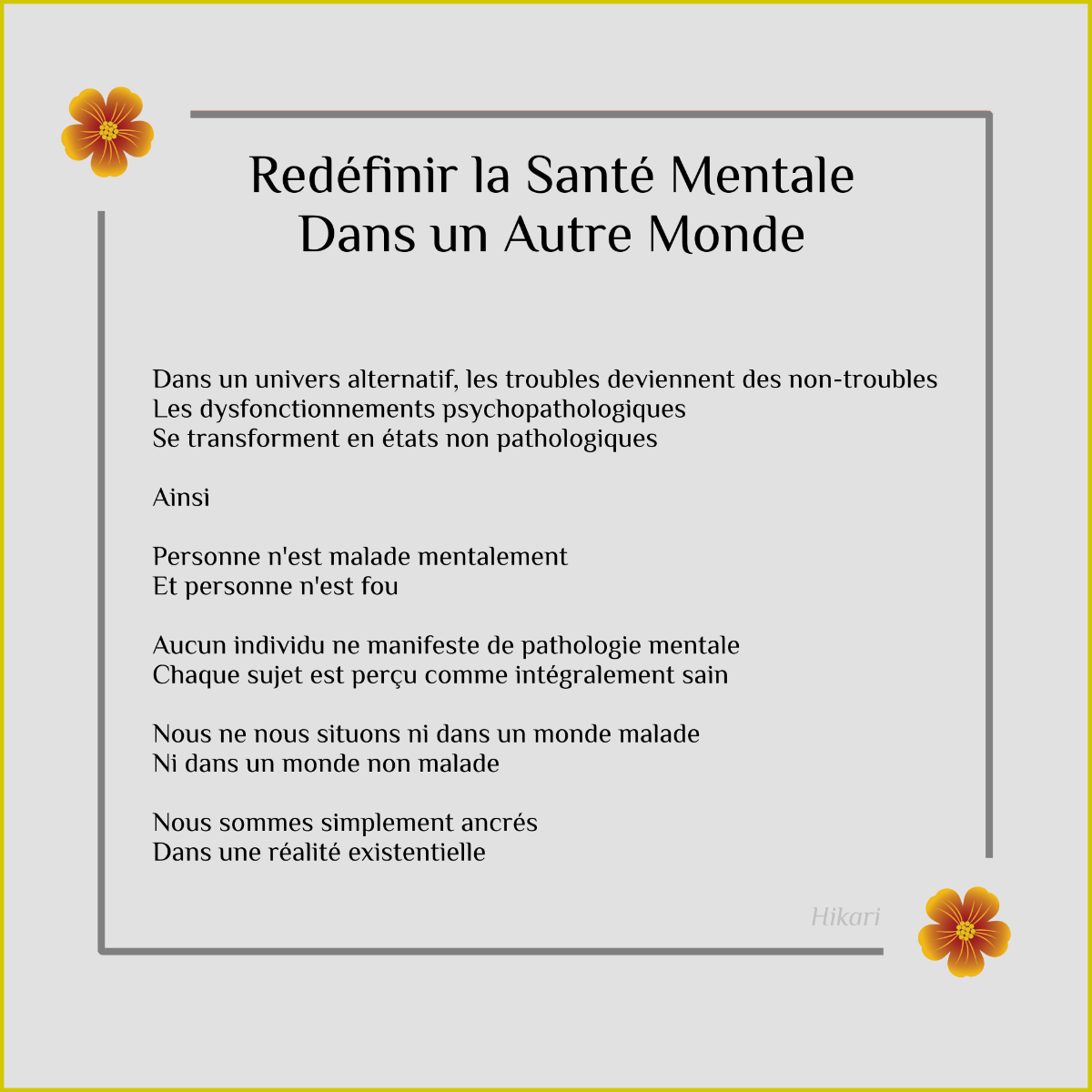 Redéfinir la Santé Mentale
Dans un Autre Monde

Dans un univers alternatif, les troubles deviennent des non-troubles
Les dysfonctionnements psychopathologiques
Se transforment en états non pathologiques

Ainsi

Personne n'est malade mentalement
Et personne n'est fou

Aucun individu ne manifeste de pathologie mentale
Chaque sujet est perçu comme intégralement sain

Nous ne nous situons ni dans un monde malade
Ni dans un monde non malade

Nous sommes simplement ancrés
Dans une réalité existentielle

Hikari